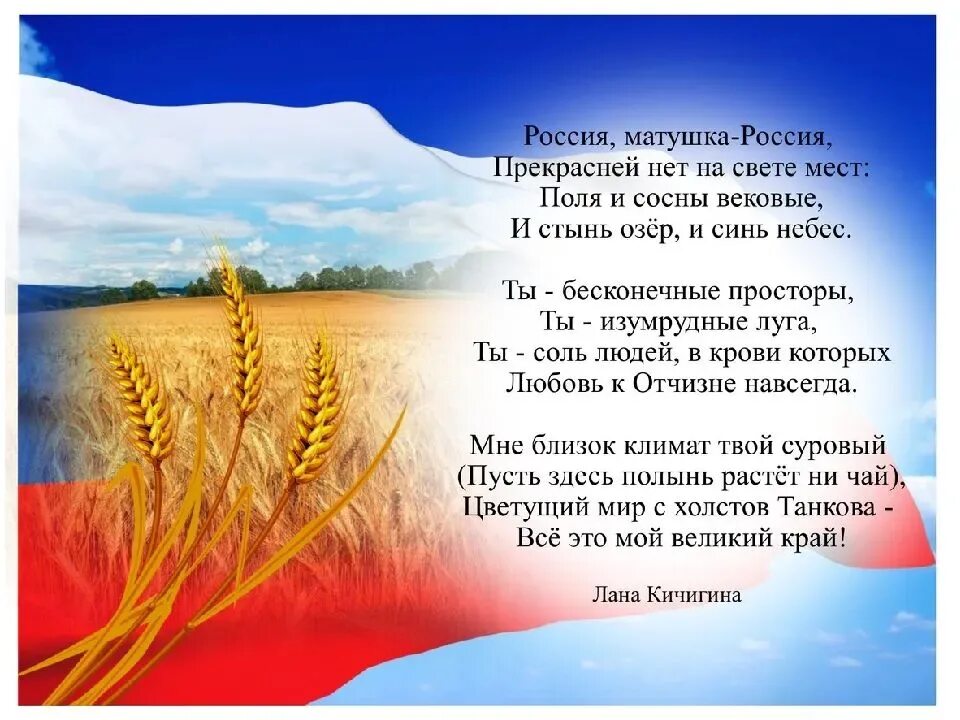 Россия, матушка-Россия,
Прекрасней нет на свете мест:
Поля и сосны вековые,
И стынь озёр, и синь небес.

Ты - бесконечные просторы,
Ты - изумрудные луга,
Ты - соль людей, в крови которых
Любовь к Отчизне навсегда.

Мне близок климат твой суровый
(Пусть здесь полынь растёт ни чай),
Цветущий мир с холстов Танкова -
Всё это мой великий край!

Лана Кичигина